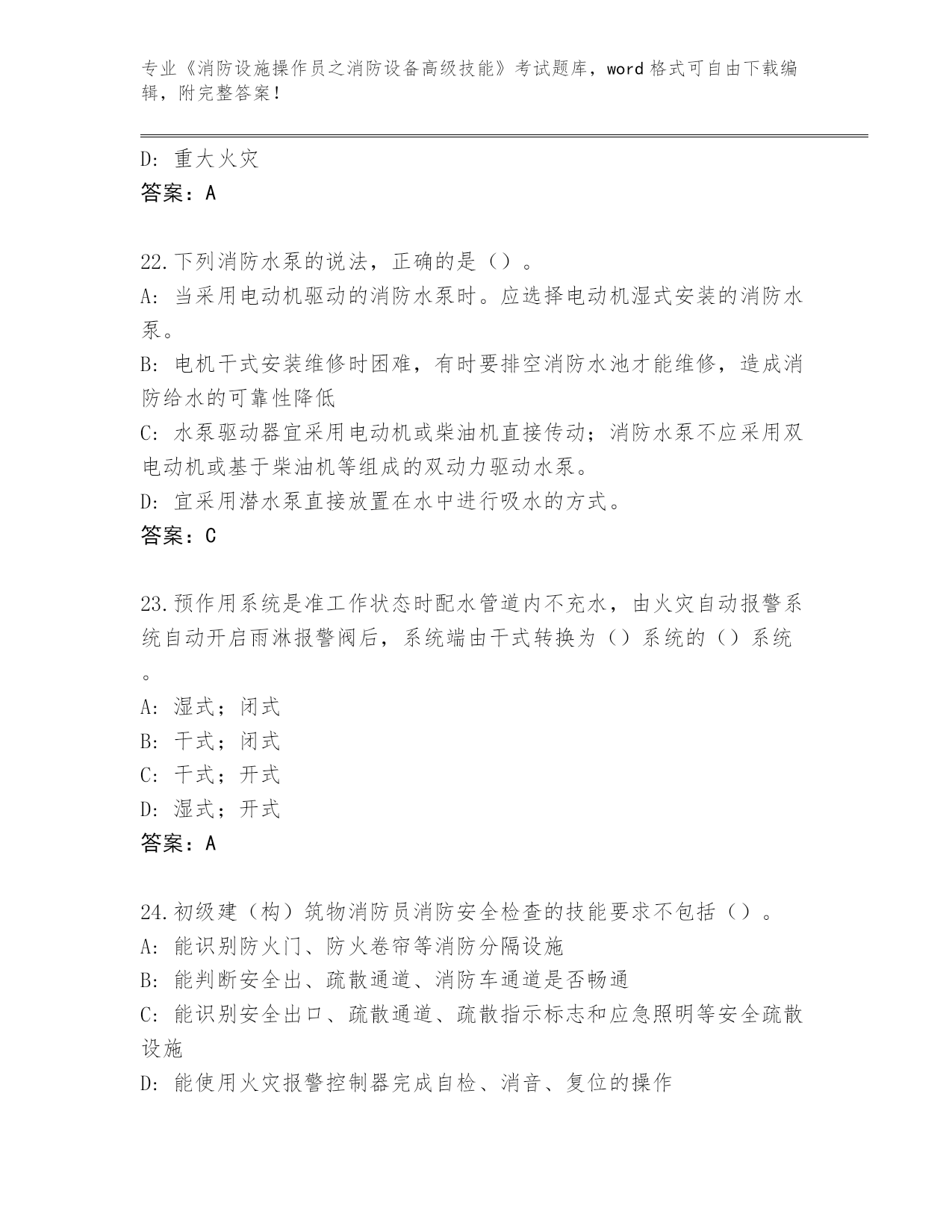 专业《消防设施操作员之消防设备高级技能》考试题库，word 格式可自由下载编辑，附完整答案！

D: 重大火灾
答案：A

22.下列消防水泵的说法，正确的是（）。
A: 当采用电动机驱动的消防水泵时。应选择电动机湿式安装的消防水泵。
B: 电机干式安装维修时困难，有时要排空消防水池才能维修，造成消防给水的可靠性降低
C: 水泵驱动器宜采用电动机或柴油机直接传动；消防水泵不应采用双电动机或基于柴油机等组成的双动力驱动水泵。
D: 宜采用潜水泵直接放置在水中进行吸水的方式。
答案：C

23.预作用系统是准工作状态时配水管道内不充水，由火灾自动报警系统自动开启雨淋报警阀后，系统端由干式转换为（）系统的（）系统。
A: 湿式；闭式
B: 干式；闭式
C: 干式；开式
D: 湿式；开式
答案：A

24.初级建（构）筑物消防员消防安全检查的技能要求不包括（）。
A: 能识别防火门、防火卷帘等消防分隔设施
B: 能判断安全出、疏散通道、消防车通道是否畅通
C: 能识别安全出口、疏散通道、疏散指示标志和应急照明等安全疏散设施
D: 能使用火灾报警控制器完成自检、消音、复位的操作